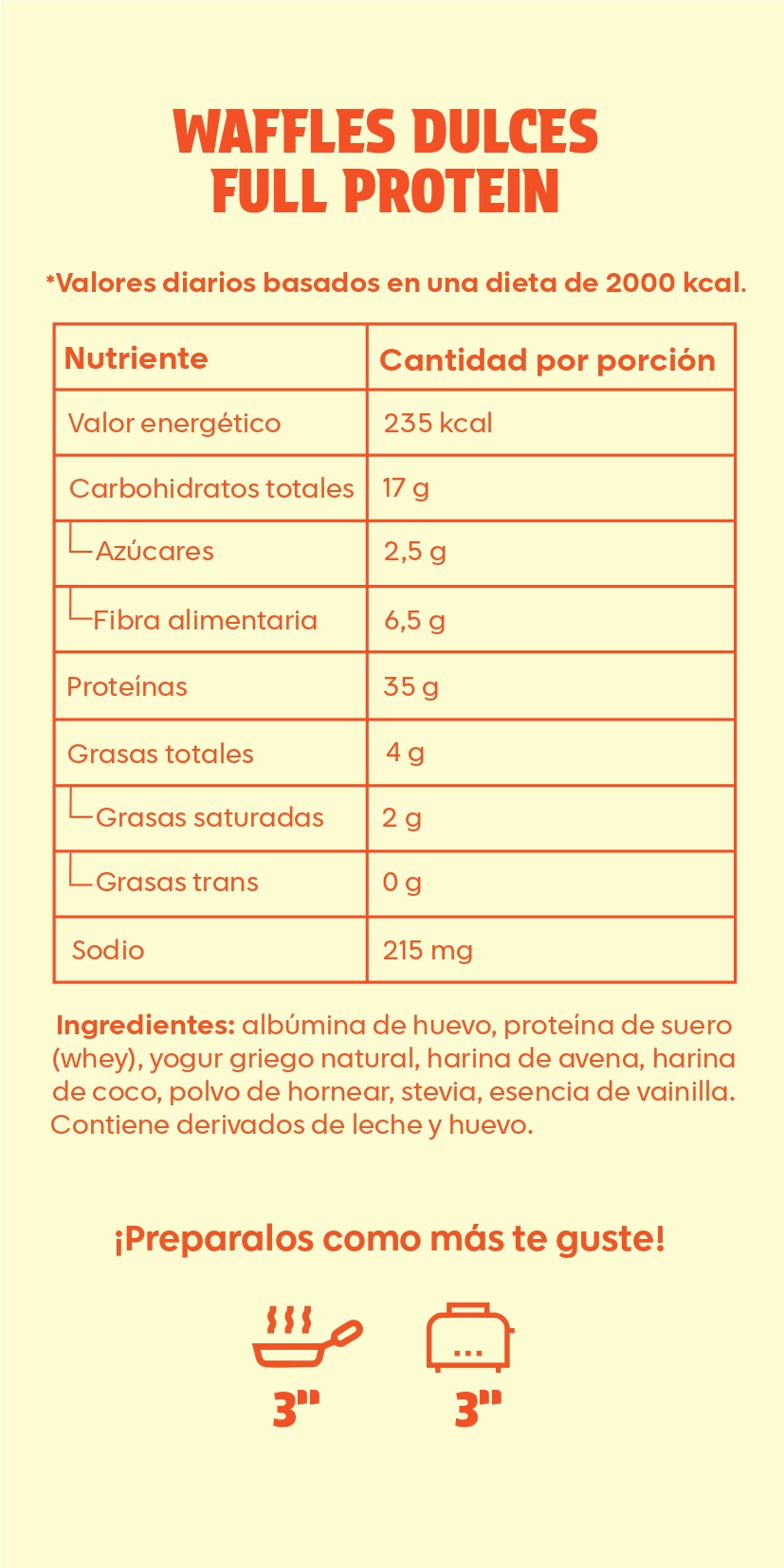 WAFFLES DULCES
FULL PROTEIN

*Valores diarios basados en una dieta de 2000 kcal.

| Nutriente | Cantidad por porción |
|---|---|
| Valor energético | 235 kcal |
| Carbohidratos totales | 17 g |
| Azúcares | 2,5 g |
| Fibra alimentaria | 6,5 g |
| Proteínas | 35 g |
| Grasas totales | 4 g |
| Grasas saturadas | 2 g |
| Grasas trans | 0 g |
| Sodio | 215 mg |

Ingredientes: albúmina de huevo, proteína de suero (whey), yogur griego natural, harina de avena, harina de coco, polvo de hornear, stevia, esencia de vainilla. Contiene derivados de leche y huevo.

¡Preparalos como más te guste!

3"

3"